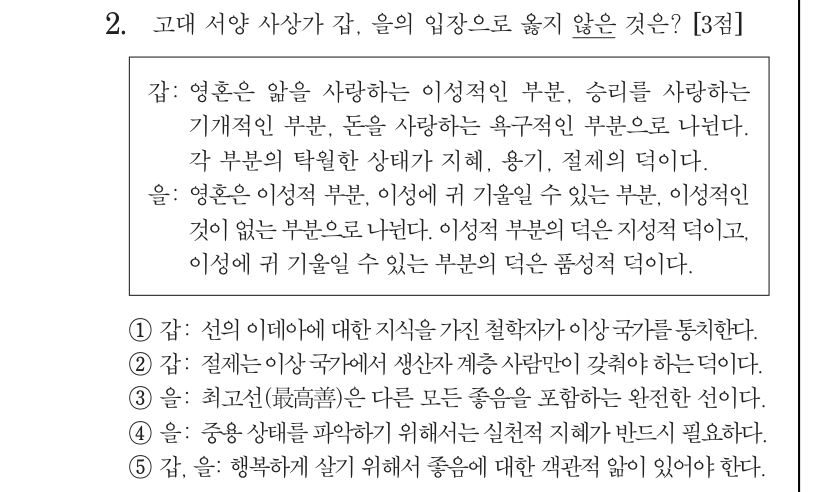 2. 고대 서양 사상가 갑, 을의 입장으로 옳지 않은 것은? [3점]

갑: 영혼은 앎을 사랑하는 이성적인 부분, 승리를 사랑하는 기개적인 부분, 돈을 사랑하는 욕구적인 부분으로 나뉜다. 각 부분의 탁월한 상태가 지혜, 용기, 절제의 덕이다.
을: 영혼은 이성적 부분, 이성에 귀 기울일 수 있는 부분, 이성적인 것이 없는 부분으로 나뉜다. 이성적 부분의 덕은 지성적 덕이고, 이성에 귀 기울일 수 있는 부분의 덕은 품성적 덕이다.

① 갑: 선의 이데아에 대한 지식을 가진 철학자가 이상 국가를 통치한다.
② 갑: 절제는 이상 국가에서 생산자 계층 사람만이 갖춰야 하는 덕이다.
③ 을: 최고선(最高善)은 다른 모든 좋음을 포함하는 완전한 선이다.
④ 을: 중용 상태를 파악하기 위해서는 실천적 지혜가 반드시 필요하다.
⑤ 갑, 을: 행복하게 살기 위해서 좋음에 대한 객관적 앎이 있어야 한다.